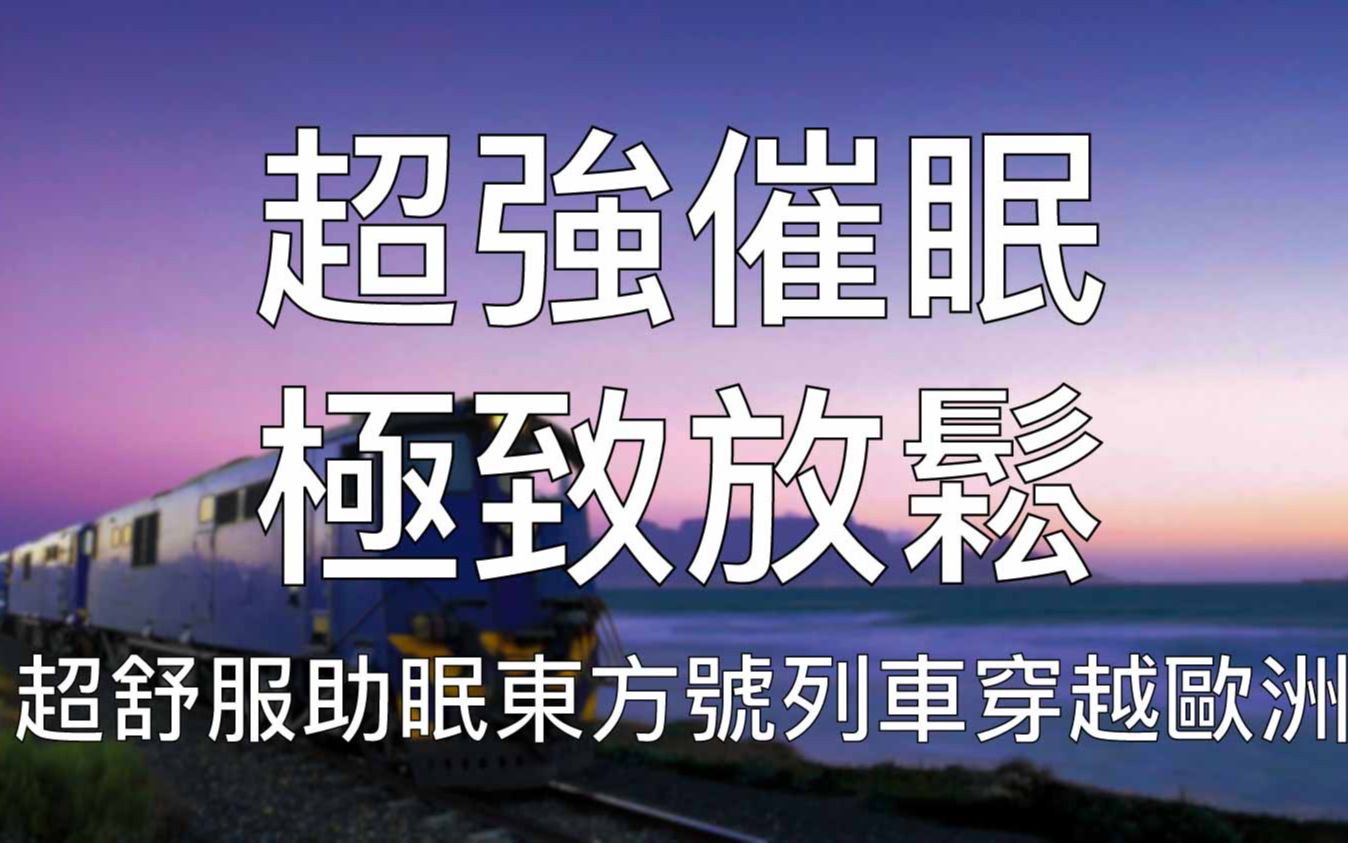 超強催眠
極致放鬆

超舒服助眠東方號列車穿越歐洲